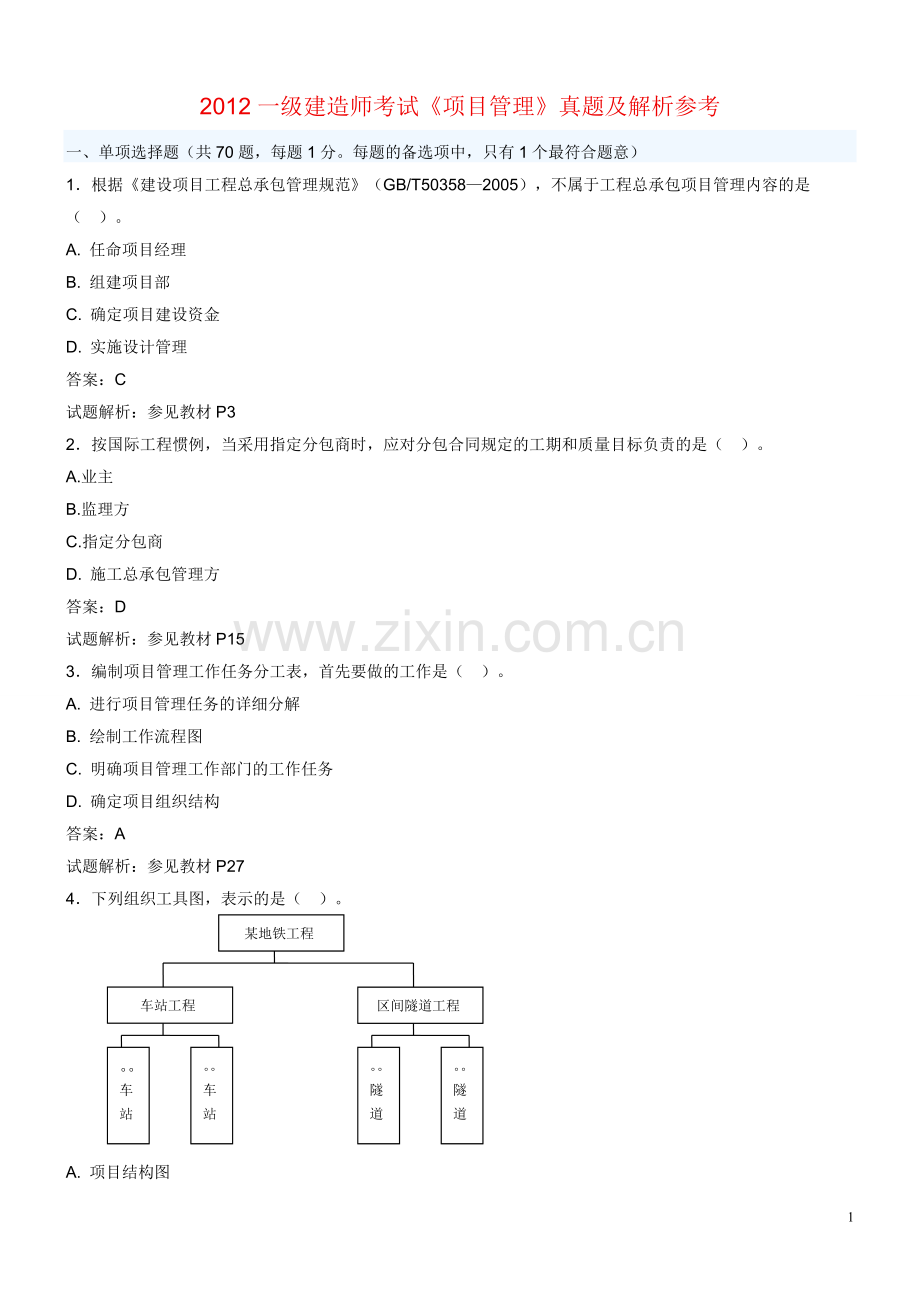 2012 一级建造师考试《项目管理》真题及解析参考

一、单项选择题（共 70 题，每题 1 分。每题的备选项中，只有 1 个最符合题意）

1．根据《建设项目工程总承包管理规范》（GB/T50358—2005），不属于工程总承包项目管理内容的是（ ）。

A. 任命项目经理

B. 组建项目部

C. 确定项目建设资金

D. 实施设计管理

答案：C

试题解析：参见教材 P3

2．按国际工程惯例，当采用指定分包商时，应对分包合同规定的工期和质量目标负责的是（ ）。

A.业主

B.监理方

C.指定分包商

D. 施工总承包管理方

答案：D

试题解析：参见教材 P15

www.zixin.com.cn

3．编制项目管理工作任务分工表，首先要做的工作是（ ）。

A. 进行项目管理任务的详细分解

B. 绘制工作流程图

C. 明确项目管理工作部门的工作任务

D. 确定项目组织结构

答案：A

试题解析：参见教材 P27

4．下列组织工具图，表示的是（ ）。

某地铁工程

车站工程

区间隧道工程

。。车站

。。车站

。。隧道

。。隧道

A. 项目结构图

1